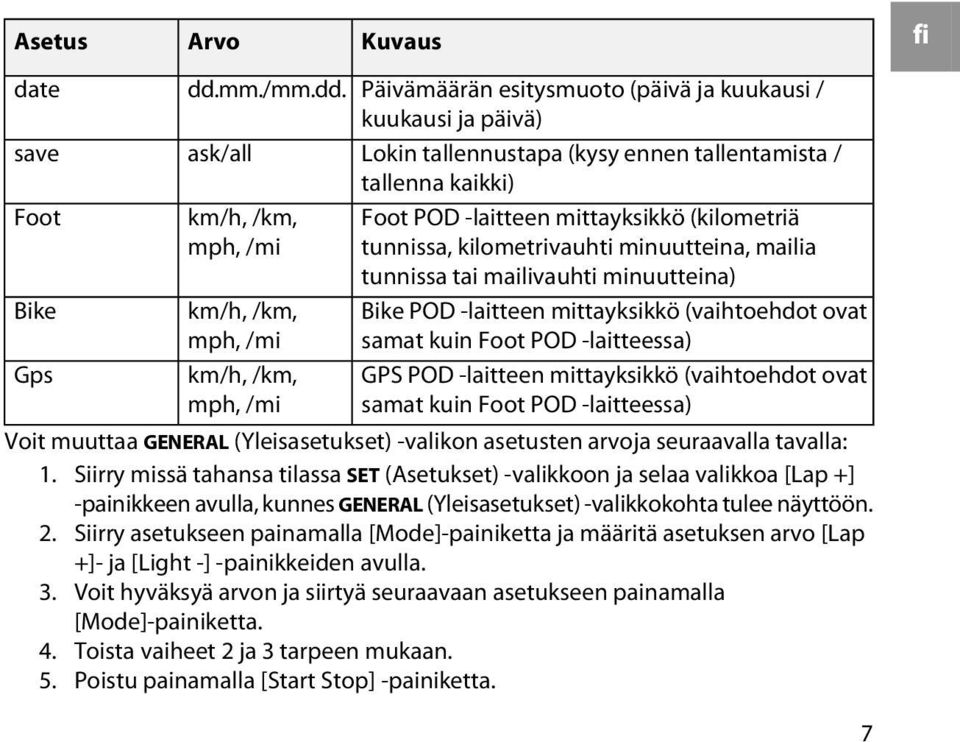 fi

| Asetus | Arvo | Kuvaus |
|---|---|---|
| date | dd.mm./mm.dd. | Päivämäärän esitysmuoto (päivä ja kuukausi / kuukausi ja päivä) |
| save | ask/all | Lokin tallennustapa (kysy ennen tallentamista / tallenna kaikki) |
| Foot | km/h, /km, mph, /mi | Foot POD -laitteen mittayksikkö (kilometriä tunnissa, kilometrivauhti minuutteina, mailia tunnissa tai mailivauhti minuutteina) |
| Bike | km/h, /km, mph, /mi | Bike POD -laitteen mittayksikkö (vaihtoehdot ovat samat kuin Foot POD -laitteessa) |
| Gps | km/h, /km, mph, /mi | GPS POD -laitteen mittayksikkö (vaihtoehdot ovat samat kuin Foot POD -laitteessa) |

Voit muuttaa GENERAL (Yleisasetukset) -valikon asetusten arvoja seuraavalla tavalla:

1. Siirry missä tahansa tilassa SET (Asetukset) -valikkoon ja selaa valikkoa [Lap +] -painikkeen avulla, kunnes GENERAL (Yleisasetukset) -valikkokohta tulee näyttöön.
2. Siirry asetukseen painamalla [Mode]-painiketta ja määritä asetuksen arvo [Lap +]- ja [Light -] -painikkeiden avulla.
3. Voit hyväksyä arvon ja siirtyä seuraavaan asetukseen painamalla [Mode]-painiketta.
4. Toista vaiheet 2 ja 3 tarpeen mukaan.
5. Poistu painamalla [Start Stop] -painiketta.

7